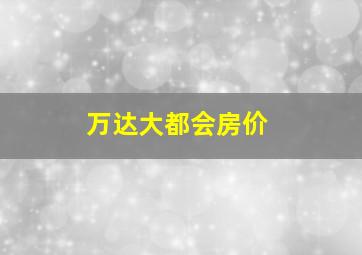 万达大都会房价